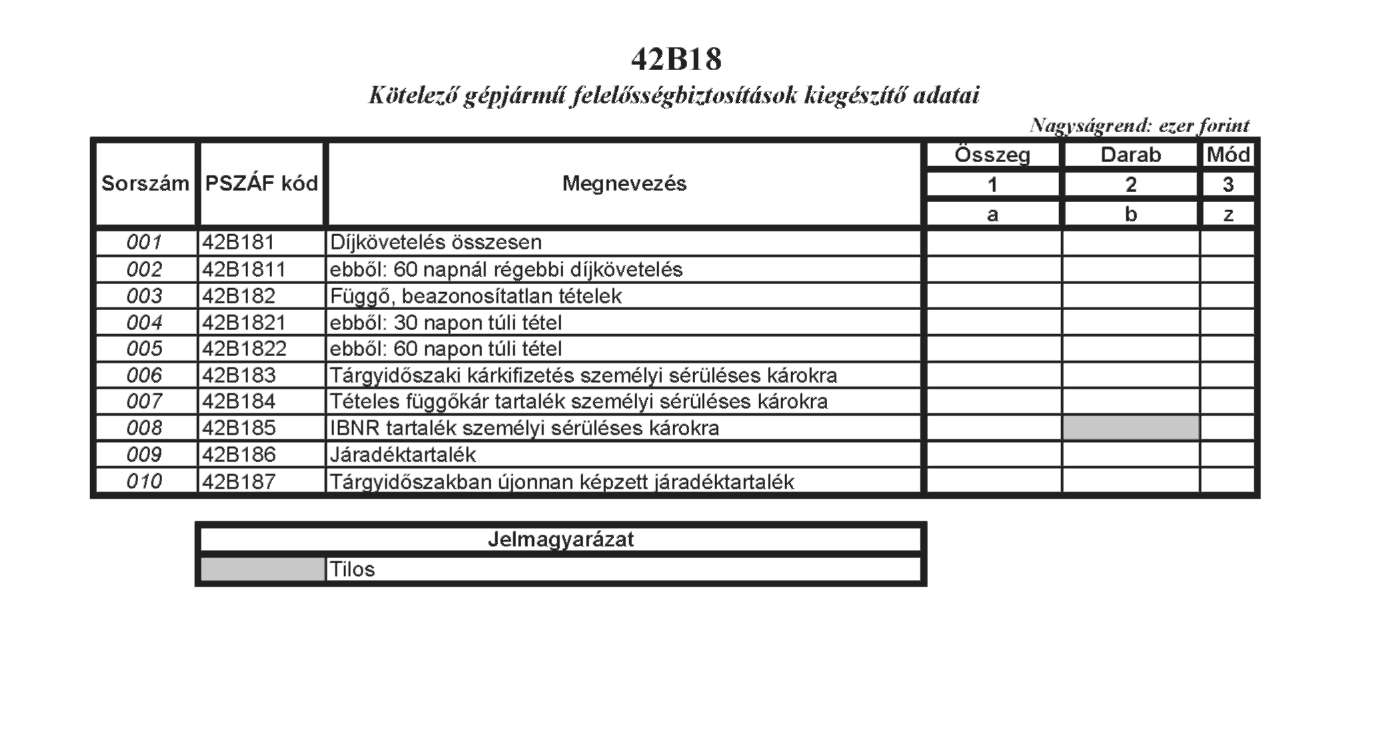 42B18
Kötelező gépjármű felelősségbiztosítások kiegészítő adatai

Nagyságrend: ezer forint

| Sorszám | PSZÁF kód | Megnevezés | Összeg | Darab | Mód |
|---|---|---|---|---|---|
| | | | 1 | 2 | 3 |
| | | | a | b | z |
| 001 | 42B181 | Díjkövetelés összesen | | | |
| 002 | 42B1811 | ebből: 60 napnál régebbi díjkövetelés | | | |
| 003 | 42B182 | Függő, beazonosítatlan tételek | | | |
| 004 | 42B1821 | ebből: 30 napon túli tétel | | | |
| 005 | 42B1822 | ebből: 60 napon túli tétel | | | |
| 006 | 42B183 | Tárgyidőszaki kárkifizetés személyi sérüléses károkra | | | |
| 007 | 42B184 | Tételes függőkár tartalék személyi sérüléses károkra | | | |
| 008 | 42B185 | IBNR tartalék személyi sérüléses károkra | | | |
| 009 | 42B186 | Járadéktartalék | | | |
| 010 | 42B187 | Tárgyidőszakban újonnan képzett járadéktartalék | | | |

| Jelmagyarázat | |
|---|---|
| | Tilos |